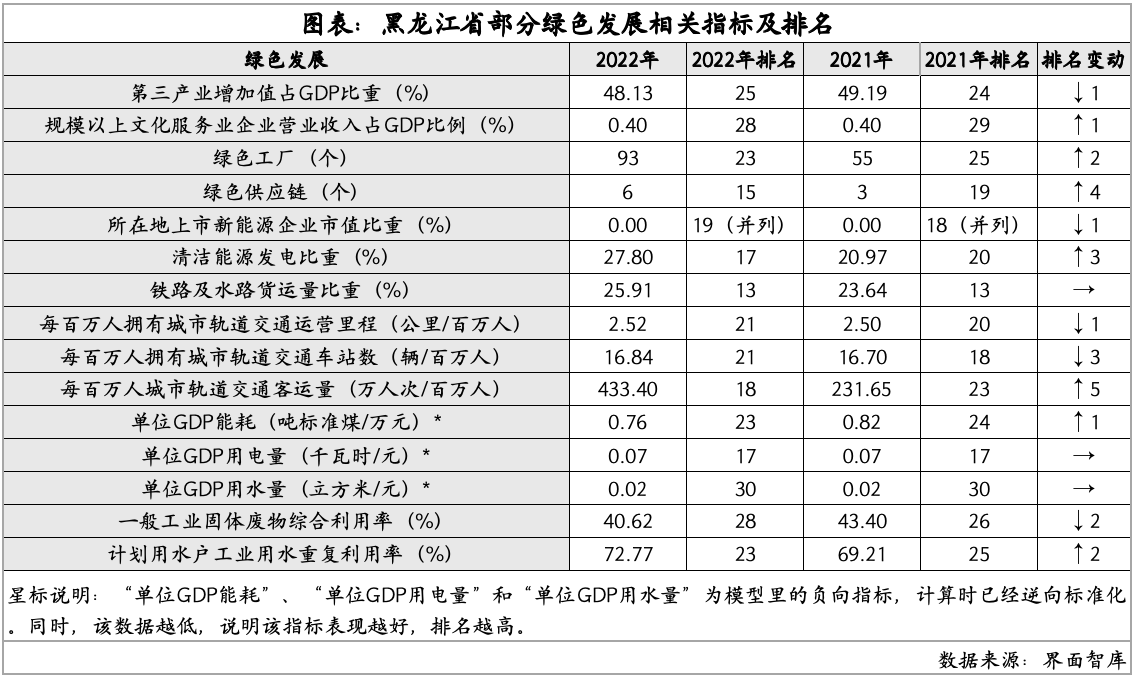 图表：黑龙江省部分绿色发展相关指标及排名

| 绿色发展 | 2022年 | 2022年排名 | 2021年 | 2021年排名 | 排名变动 |
|---|---|---|---|---|---|
| 第三产业增加值占GDP比重（%） | 48.13 | 25 | 49.19 | 24 | ↓1 |
| 规模以上文化服务业企业营业收入占GDP比例（%） | 0.40 | 28 | 0.40 | 29 | ↑1 |
| 绿色工厂（个） | 93 | 23 | 55 | 25 | ↑2 |
| 绿色供应链（个） | 6 | 15 | 3 | 19 | ↑4 |
| 所在地上市新能源企业市值比重（%） | 0.00 | 19（并列） | 0.00 | 18（并列） | ↓1 |
| 清洁能源发电比重（%） | 27.80 | 17 | 20.97 | 20 | ↑3 |
| 铁路及水路货运量比重（%） | 25.91 | 13 | 23.64 | 13 | → |
| 每百万人拥有城市轨道交通运营里程（公里/百万人） | 2.52 | 21 | 2.50 | 20 | ↓1 |
| 每百万人拥有城市轨道交通车站数（辆/百万人） | 16.84 | 21 | 16.70 | 18 | ↓3 |
| 每百万人城市轨道交通客运量（万人次/百万人） | 433.40 | 18 | 231.65 | 23 | ↑5 |
| 单位GDP能耗（吨标准煤/万元）* | 0.76 | 23 | 0.82 | 24 | ↑1 |
| 单位GDP用电量（千瓦时/元）* | 0.07 | 17 | 0.07 | 17 | → |
| 单位GDP用水量（立方米/元）* | 0.02 | 30 | 0.02 | 30 | → |
| 一般工业固体废物综合利用率（%） | 40.62 | 28 | 43.40 | 26 | ↓2 |
| 计划用水户工业用水重复利用率（%） | 72.77 | 23 | 69.21 | 25 | ↑2 |

星标说明：“单位GDP能耗”、“单位GDP用电量”和“单位GDP用水量”为模型里的负向指标，计算时已经逆向标准化。同时，该数据越低，说明该指标表现越好，排名越高。

数据来源：界面智库